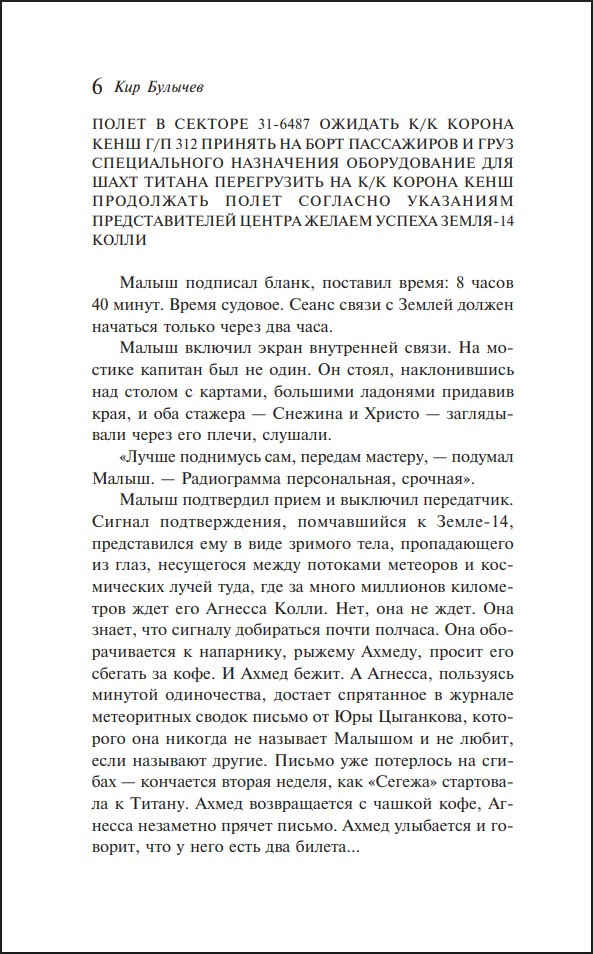 6 Кир Булычев

ПОЛЕТ В СЕКТОРЕ 31-6487 ОЖИДАТЬ К/К КОРОНА КЕНШ Г/П 312 ПРИНЯТЬ НА БОРТ ПАССАЖИРОВ И ГРУЗ СПЕЦИАЛЬНОГО НАЗНАЧЕНИЯ ОБОРУДОВАНИЕ ДЛЯ ШАХТ ТИТАНА ПЕРЕГРУЗИТЬ НА К/К КОРОНА КЕНШ ПРОДОЛЖАТЬ ПОЛЕТ СОГЛАСНО УКАЗАНИЯМ ПРЕДСТАВИТЕЛЕЙ ЦЕНТРА ЖЕЛАЕМ УСПЕХА ЗЕМЛЯ-14 КОЛЛИ

Малыш подписал бланк, поставил время: 8 часов 40 минут. Время судовое. Сеанс связи с Землей должен начаться только через два часа.

Малыш включил экран внутренней связи. На мостике капитан был не один. Он стоял, наклонившись над столом с картами, большими ладонями придавив края, и оба стажера — Снежина и Христо — заглядывали через его плечи, слушали.

«Лучше поднимусь сам, передам мастеру, — подумал Малыш. — Радиограмма персональная, срочная».

Малыш подтвердил прием и выключил передатчик. Сигнал подтверждения, помчавшийся к Земле-14, представился ему в виде зримого тела, пропадающего из глаз, несущегося между потоками метеоров и космических лучей туда, где за много миллионов километров ждет его Агнесса Колли. Нет, она не ждет. Она знает, что сигналу добираться почти полчаса. Она оборачивается к напарнику, рыжему Ахмеду, просит его сбегать за кофе. И Ахмед бежит. А Агнесса, пользуясь минутой одиночества, достает спрятанное в журнале метеоритных сводок письмо от Юры Цыганкова, которого она никогда не называет Малышом и не любит, если называют другие. Письмо уже потерлось на сгибах — кончается вторая неделя, как «Сегежа» стартовала к Титану. Ахмед возвращается с чашкой кофе, Агнесса незаметно прячет письмо. Ахмед улыбается и говорит, что у него есть два билета...